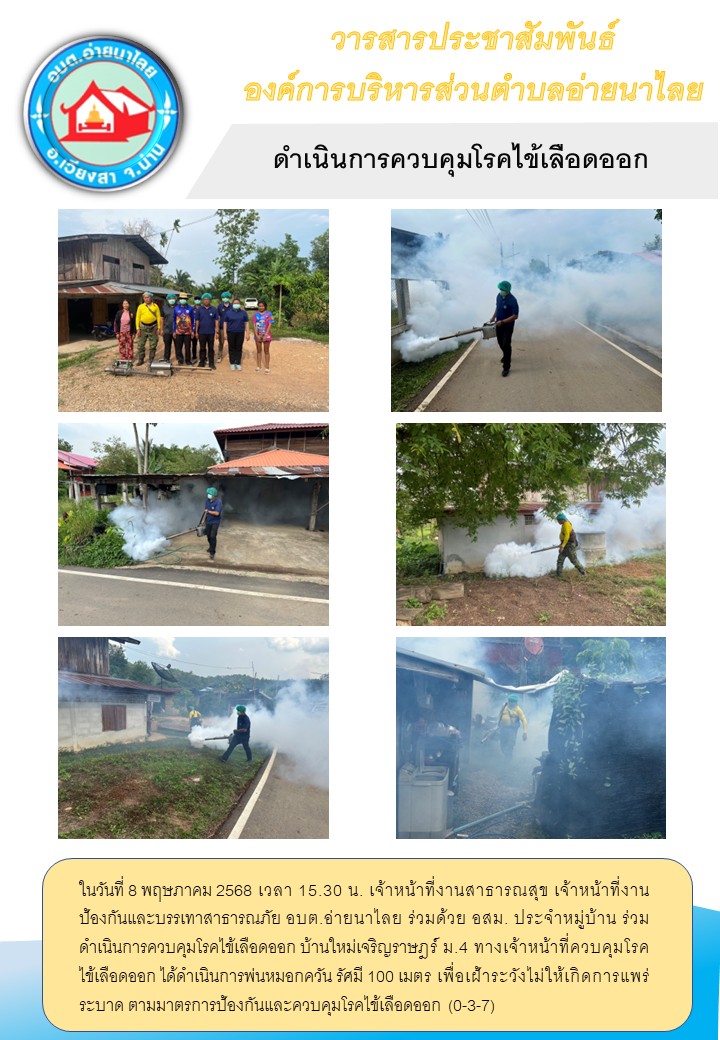 อบต.อ่ายนาไลย
อ.เวียงสา จ.น่าน

วารสารประชาสัมพันธ์
องค์การบริหารส่วนตำบลอ่ายนาไลย

ดำเนินการควบคุมโรคไข้เลือดออก

ในวันที่ 8 พฤษภาคม 2568 เวลา 15.30 น. เจ้าหน้าที่งานสาธารณสุข เจ้าหน้าที่งานป้องกันและบรรเทาสาธารณภัย อบต.อ่ายนาไลย ร่วมด้วย อสม. ประจำหมู่บ้าน ร่วมดำเนินการควบคุมโรคไข้เลือดออก บ้านใหม่เจริญราษฎร์ ม.4 ทางเจ้าหน้าที่ควบคุมโรคไข้เลือดออก ได้ดำเนินการพ่นหมอกควัน รัศมี 100 เมตร เพื่อเฝ้าระวังไม่ให้เกิดการแพร่ระบาด ตามมาตรการป้องกันและควบคุมโรคไข้เลือดออก (0-3-7)